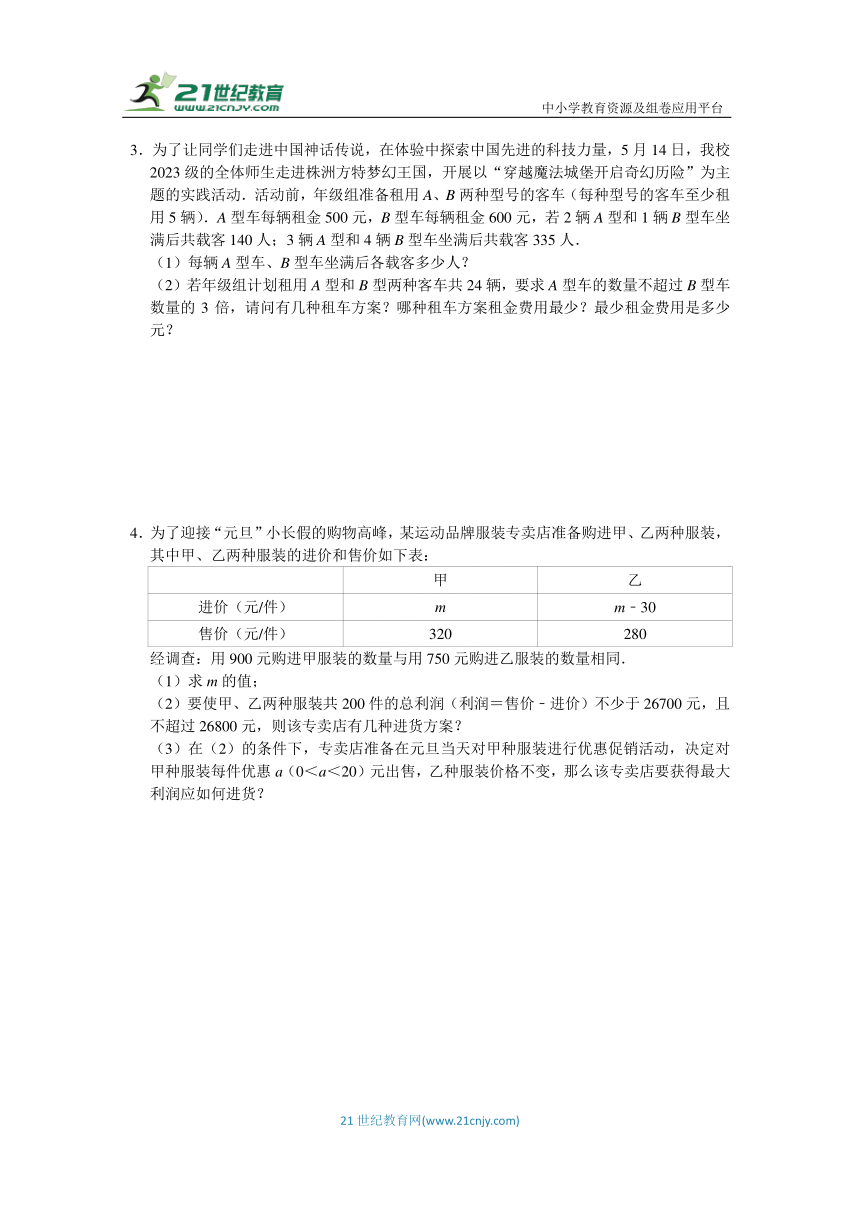 21世纪教育
www.21cnjy.com

中小学教育资源及组卷应用平台

3．为了让同学们走进中国神话传说，在体验中探索中国先进的科技力量，5 月 14 日，我校 2023 级的全体师生走进株洲方特梦幻王国，开展以“穿越魔法城堡开启奇幻历险”为主题的实践活动．活动前，年级组准备租用 $A$、$B$ 两种型号的客车（每种型号的客车至少租用 5 辆）．$A$ 型车每辆租金 500 元，$B$ 型车每辆租金 600 元，若 2 辆 $A$ 型和 1 辆 $B$ 型车坐满后共载客 140 人；3 辆 $A$ 型和 4 辆 $B$ 型车坐满后共载客 335 人．

（1）每辆 $A$ 型车、$B$ 型车坐满后各载客多少人？

（2）若年级组计划租用 $A$ 型和 $B$ 型两种客车共 24 辆，要求 $A$ 型车的数量不超过 $B$ 型车数量的 3 倍，请问有几种租车方案？哪种租车方案租金费用最少？最少租金费用是多少元？

4．为了迎接“元旦”小长假的购物高峰，某运动品牌服装专卖店准备购进甲、乙两种服装，其中甲、乙两种服装的进价和售价如下表：

| | 甲 | 乙 |
|---|---|---|
| 进价（元/件） | $m$ | $m-30$ |
| 售价（元/件） | 320 | 280 |

经调查：用 900 元购进甲服装的数量与用 750 元购进乙服装的数量相同．

（1）求 $m$ 的值；

（2）要使甲、乙两种服装共 200 件的总利润（利润＝售价－进价）不少于 26700 元，且不超过 26800 元，则该专卖店有几种进货方案？

（3）在（2）的条件下，专卖店准备在元旦当天对甲种服装进行优惠促销活动，决定对甲种服装每件优惠 $a$（$0<a<20$）元出售，乙种服装价格不变，那么该专卖店要获得最大利润应如何进货？

21 世纪教育网(www.21cnjy.com)